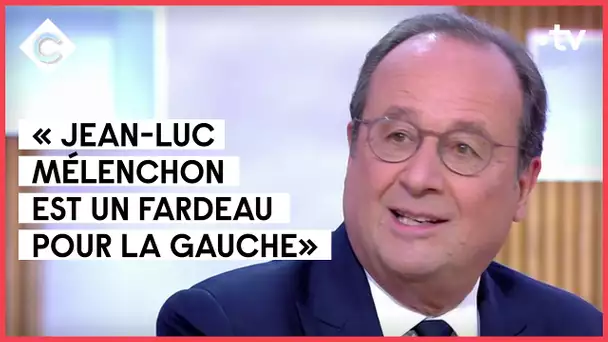 C

·tv

« JEAN-LUC MÉLENCHON EST UN FARDEAU POUR LA GAUCHE»